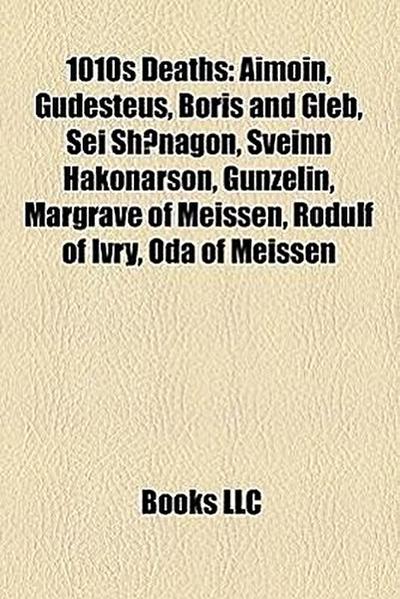 1010s Deaths: Aimoin, Gudesteus, Boris and Gleb, Sei Sh?nagon, Sveinn Hakonarson, Gunzelin, Margrave of Meissen, Rodulf of Ivry, Oda of Meissen

Books LLC